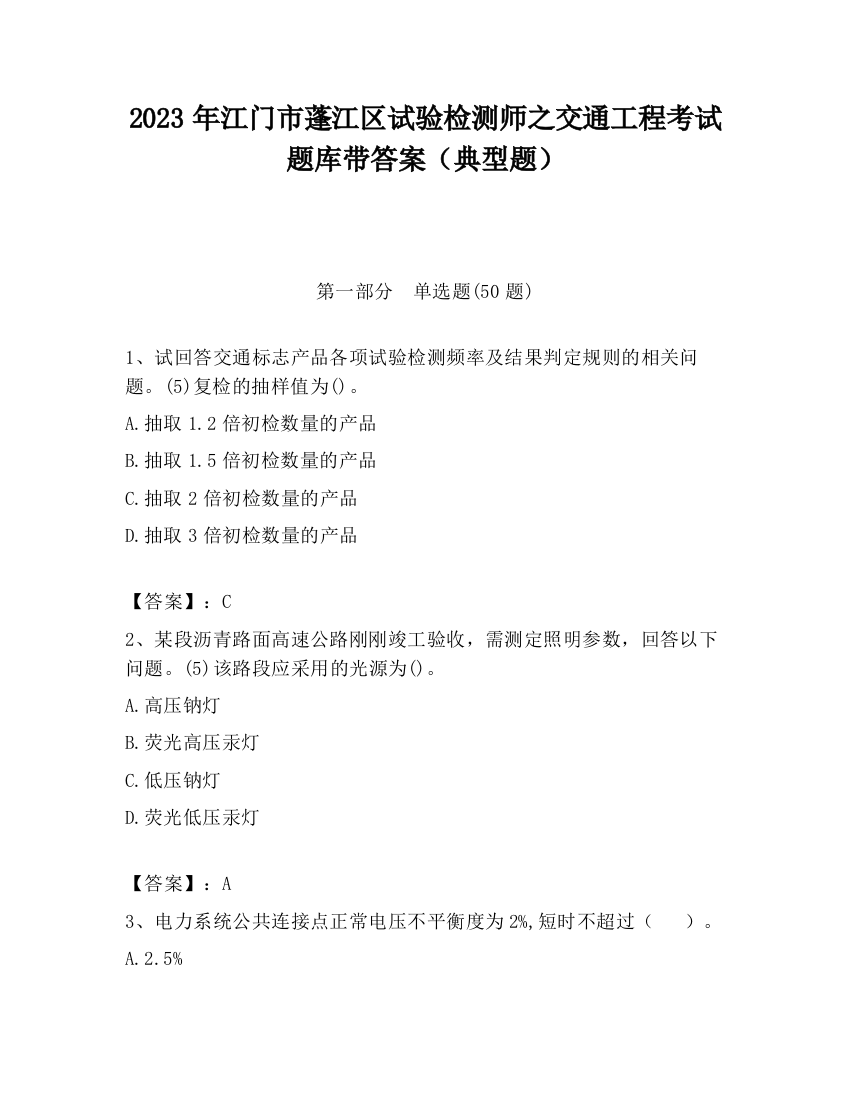 2023 年江门市蓬江区试验检测师之交通工程考试题库带答案（典型题）

第一部分　单选题(50 题)

1、试回答交通标志产品各项试验检测频率及结果判定规则的相关问题。(5)复检的抽样值为()。

A.抽取 1.2 倍初检数量的产品

B.抽取 1.5 倍初检数量的产品

C.抽取 2 倍初检数量的产品

D.抽取 3 倍初检数量的产品

【答案】：C

2、某段沥青路面高速公路刚刚竣工验收，需测定照明参数，回答以下问题。(5)该路段应采用的光源为()。

A.高压钠灯

B.荧光高压汞灯

C.低压钠灯

D.荧光低压汞灯

【答案】：A

3、电力系统公共连接点正常电压不平衡度为 2%,短时不超过（　　）。

A.2.5%